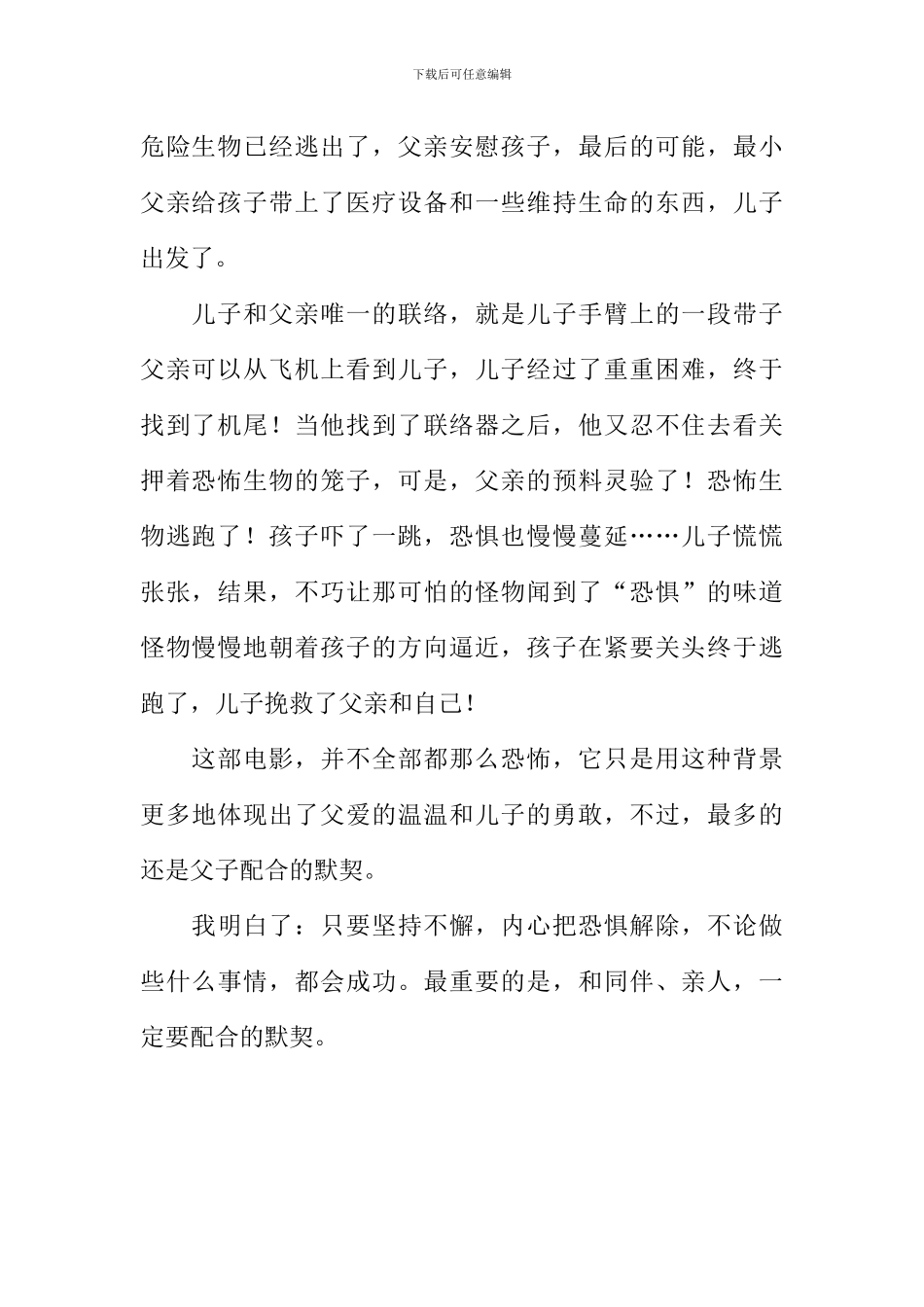 下载后可任意编辑

危险生物已经逃出了，父亲安慰孩子，最后的可能，最小父亲给孩子带上了医疗设备和一些维持生命的东西，儿子出发了。

儿子和父亲唯一的联络，就是儿子手臂上的一段带子父亲可以从飞机上看到儿子，儿子经过了重重困难，终于找到了机尾！当他找到了联络器之后，他又忍不住去看关押着恐怖生物的笼子，可是，父亲的预料灵验了！恐怖生物逃跑了！孩子吓了一跳，恐惧也慢慢蔓延……儿子慌慌张张，结果，不巧让那可怕的怪物闻到了“恐惧”的味道怪物慢慢地朝着孩子的方向逼近，孩子在紧要关头终于逃跑了，儿子挽救了父亲和自己！

这部电影，并不全部都那么恐怖，它只是用这种背景更多地体现出了父爱的温温和儿子的勇敢，不过，最多的还是父子配合的默契。

我明白了：只要坚持不懈，内心把恐惧解除，不论做些什么事情，都会成功。最重要的是，和同伴、亲人，一定要配合的默契。